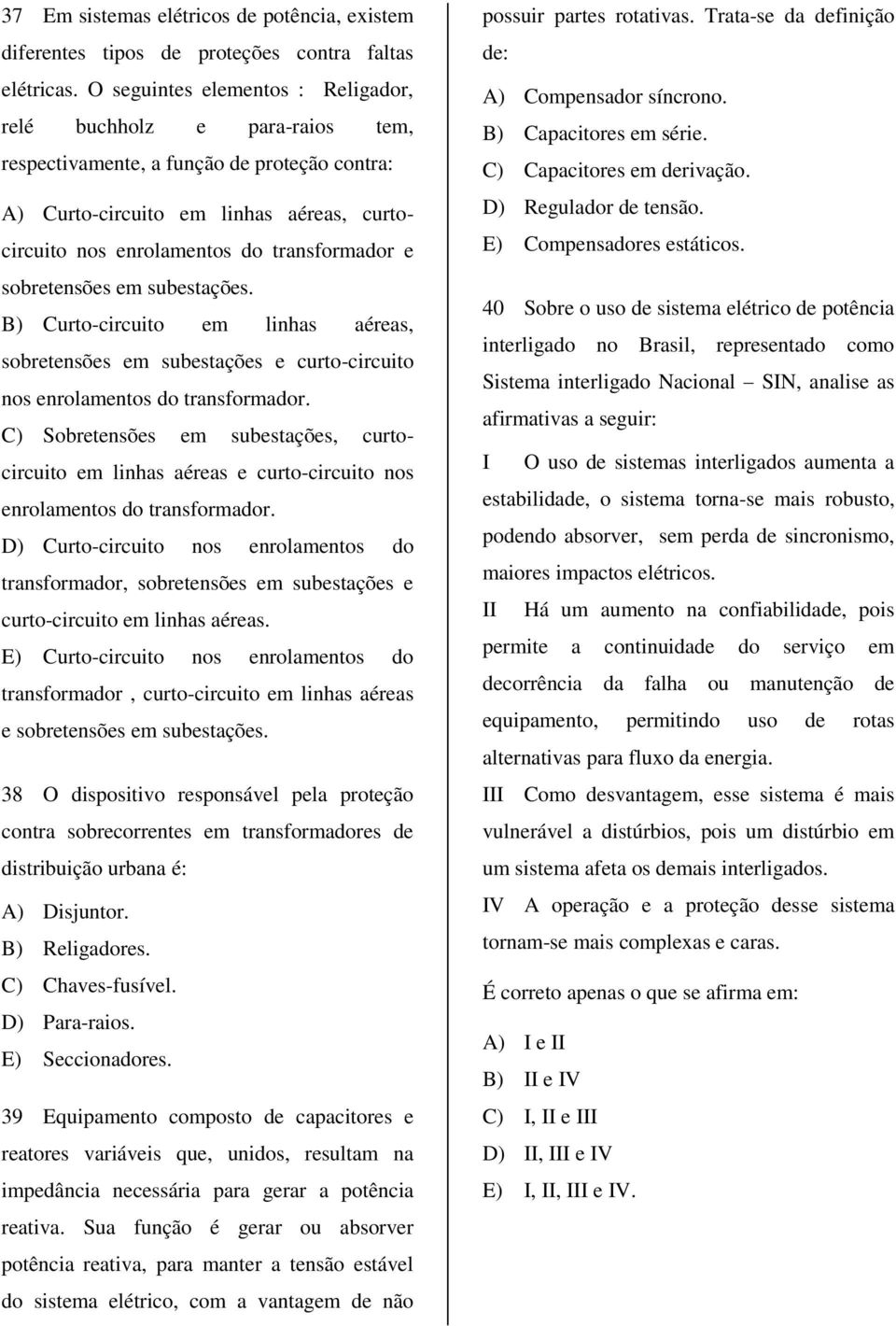 37 Em sistemas elétricos de potência, existem diferentes tipos de proteções contra faltas elétricas. O seguintes elementos : Religador, relé buchholz e para-raios tem, respectivamente, a função de proteção contra:

A) Curto-circuito em linhas aéreas, curto-circuito nos enrolamentos do transformador e sobretensões em subestações.

B) Curto-circuito em linhas aéreas, sobretensões em subestações e curto-circuito nos enrolamentos do transformador.

C) Sobretensões em subestações, curto-circuito em linhas aéreas e curto-circuito nos enrolamentos do transformador.

D) Curto-circuito nos enrolamentos do transformador, sobretensões em subestações e curto-circuito em linhas aéreas.

E) Curto-circuito nos enrolamentos do transformador , curto-circuito em linhas aéreas e sobretensões em subestações.

38 O dispositivo responsável pela proteção contra sobrecorrentes em transformadores de distribuição urbana é:

A) Disjuntor.
B) Religadores.
C) Chaves-fusível.
D) Para-raios.
E) Seccionadores.

39 Equipamento composto de capacitores e reatores variáveis que, unidos, resultam na impedância necessária para gerar a potência reativa. Sua função é gerar ou absorver potência reativa, para manter a tensão estável do sistema elétrico, com a vantagem de não possuir partes rotativas. Trata-se da definição de:

A) Compensador síncrono.
B) Capacitores em série.
C) Capacitores em derivação.
D) Regulador de tensão.
E) Compensadores estáticos.

40 Sobre o uso de sistema elétrico de potência interligado no Brasil, representado como Sistema interligado Nacional – SIN, analise as afirmativas a seguir:

I O uso de sistemas interligados aumenta a estabilidade, o sistema torna-se mais robusto, podendo absorver, sem perda de sincronismo, maiores impactos elétricos.

II Há um aumento na confiabilidade, pois permite a continuidade do serviço em decorrência da falha ou manutenção de equipamento, permitindo uso de rotas alternativas para fluxo da energia.

III Como desvantagem, esse sistema é mais vulnerável a distúrbios, pois um distúrbio em um sistema afeta os demais interligados.

IV A operação e a proteção desse sistema tornam-se mais complexas e caras.

É correto apenas o que se afirma em:

A) I e II
B) II e IV
C) I, II e III
D) II, III e IV
E) I, II, III e IV.